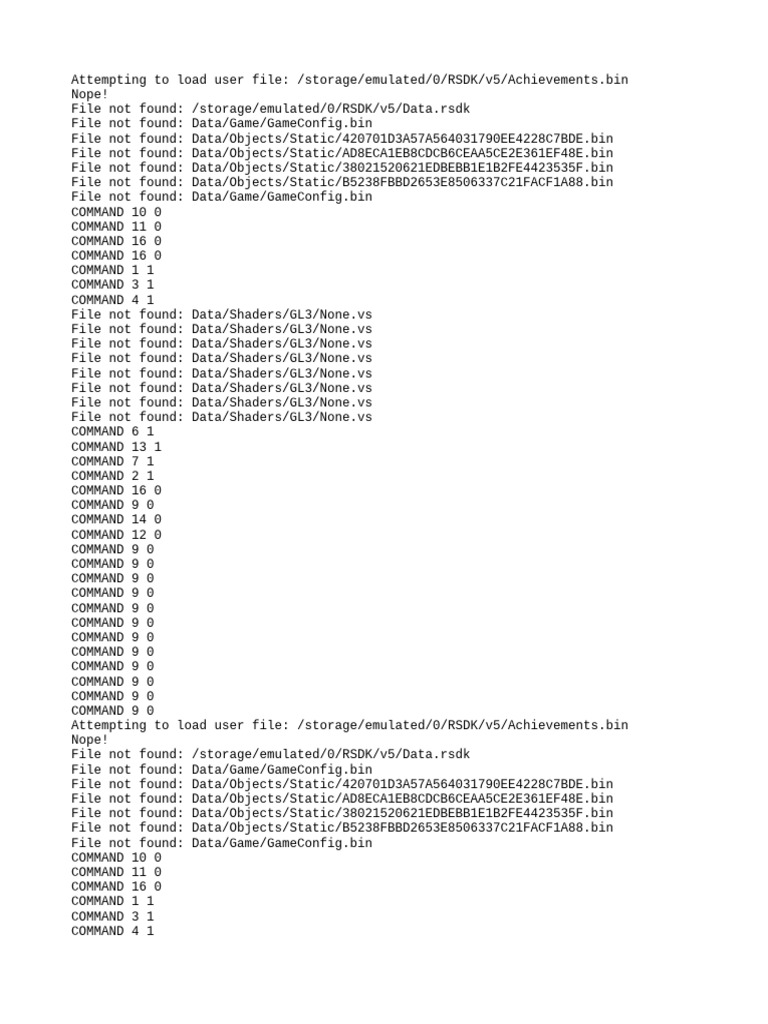 Attempting to load user file: /storage/emulated/0/RSDK/v5/Achievements.bin
Nope!
File not found: /storage/emulated/0/RSDK/v5/Data.rsdk
File not found: Data/Game/GameConfig.bin
File not found: Data/Objects/Static/420701D3A57A564031790EE4228C7BDE.bin
File not found: Data/Objects/Static/AD8ECA1EB8CDCB6CEAA5CE2E361EF48E.bin
File not found: Data/Objects/Static/38021520621EDBEBB1E1B2FE4423535F.bin
File not found: Data/Objects/Static/B5238FBBD2653E8506337C21FACF1A88.bin
File not found: Data/Game/GameConfig.bin
COMMAND 10 0
COMMAND 11 0
COMMAND 16 0
COMMAND 16 0
COMMAND 1 1
COMMAND 3 1
COMMAND 4 1
File not found: Data/Shaders/GL3/None.vs
File not found: Data/Shaders/GL3/None.vs
File not found: Data/Shaders/GL3/None.vs
File not found: Data/Shaders/GL3/None.vs
File not found: Data/Shaders/GL3/None.vs
File not found: Data/Shaders/GL3/None.vs
File not found: Data/Shaders/GL3/None.vs
File not found: Data/Shaders/GL3/None.vs
COMMAND 6 1
COMMAND 13 1
COMMAND 7 1
COMMAND 2 1
COMMAND 16 0
COMMAND 9 0
COMMAND 14 0
COMMAND 12 0
COMMAND 9 0
COMMAND 9 0
COMMAND 9 0
COMMAND 9 0
COMMAND 9 0
COMMAND 9 0
COMMAND 9 0
COMMAND 9 0
COMMAND 9 0
COMMAND 9 0
COMMAND 9 0
COMMAND 9 0
Attempting to load user file: /storage/emulated/0/RSDK/v5/Achievements.bin
Nope!
File not found: /storage/emulated/0/RSDK/v5/Data.rsdk
File not found: Data/Game/GameConfig.bin
File not found: Data/Objects/Static/420701D3A57A564031790EE4228C7BDE.bin
File not found: Data/Objects/Static/AD8ECA1EB8CDCB6CEAA5CE2E361EF48E.bin
File not found: Data/Objects/Static/38021520621EDBEBB1E1B2FE4423535F.bin
File not found: Data/Objects/Static/B5238FBBD2653E8506337C21FACF1A88.bin
File not found: Data/Game/GameConfig.bin
COMMAND 10 0
COMMAND 11 0
COMMAND 16 0
COMMAND 1 1
COMMAND 3 1
COMMAND 4 1